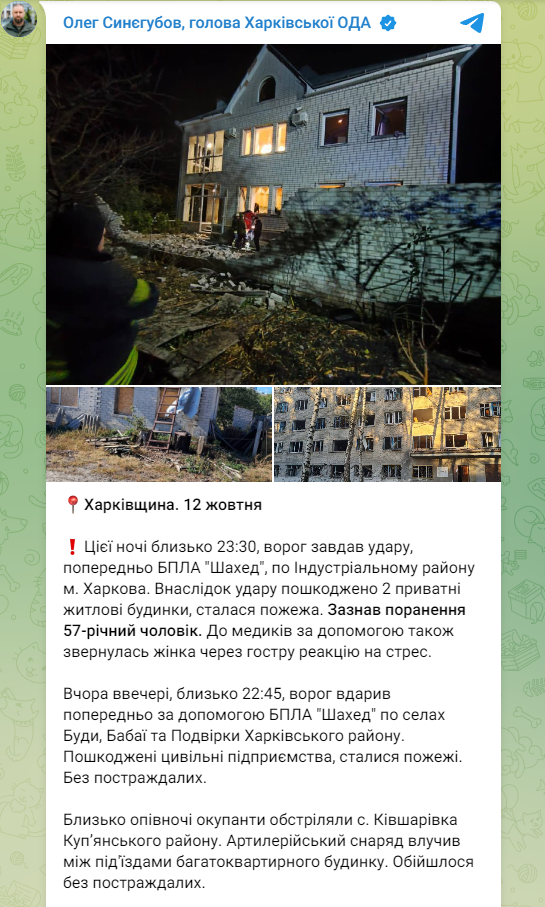 Олег Синєгубов, голова Харківської ОДА

📍 Харківщина. 12 жовтня

❗ Цієї ночі близько 23:30, ворог завдав удару, попередньо БПЛА "Шахед", по Індустріальному району м. Харкова. Внаслідок удару пошкоджено 2 приватні житлові будинки, сталася пожежа. Зазнав поранення 57-річний чоловік. До медиків за допомогою також звернулась жінка через гостру реакцію на стрес.

Вчора ввечері, близько 22:45, ворог вдарив попередньо за допомогою БПЛА "Шахед" по селах Буди, Бабаї та Подвірки Харківського району. Пошкоджені цивільні підприємства, сталися пожежі. Без постраждалих.

Близько опівночі окупанти обстріляли с. Ківшарівка Куп'янського району. Артилерійський снаряд влучив між під'їздами багатоквартирного будинку. Обійшлося без постраждалих.